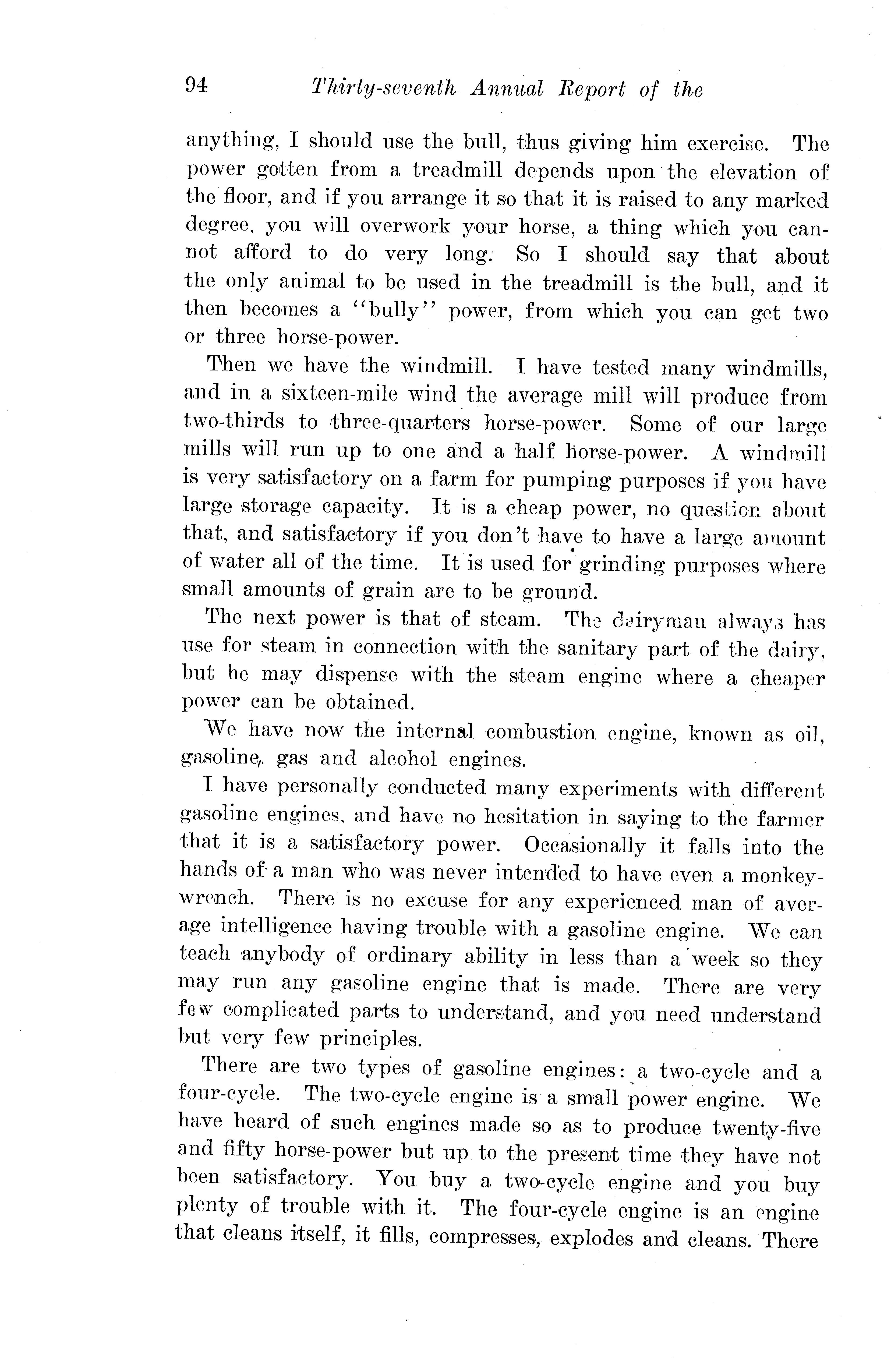 94 Thirty-seventh Annual Report of the

anything, I should use the bull, thus giving him exercise. The power gotten from a treadmill depends upon the elevation of the floor, and if you arrange it so that it is raised to any marked degree, you will overwork your horse, a thing which you cannot afford to do very long. So I should say that about the only animal to be used in the treadmill is the bull, and it then becomes a "bully" power, from which you can get two or three horse-power.

Then we have the windmill. I have tested many windmills, and in a sixteen-mile wind the average mill will produce from two-thirds to three-quarters horse-power. Some of our large mills will run up to one and a half horse-power. A windmill is very satisfactory on a farm for pumping purposes if you have large storage capacity. It is a cheap power, no question about that, and satisfactory if you don't have to have a large amount of water all of the time. It is used for grinding purposes where small amounts of grain are to be ground.

The next power is that of steam. The dairyman always has use for steam in connection with the sanitary part of the dairy, but he may dispense with the steam engine where a cheaper power can be obtained.

We have now the internal combustion engine, known as oil, gasoline, gas and alcohol engines.

I have personally conducted many experiments with different gasoline engines, and have no hesitation in saying to the farmer that it is a satisfactory power. Occasionally it falls into the hands of a man who was never intended to have even a monkey-wrench. There is no excuse for any experienced man of average intelligence having trouble with a gasoline engine. We can teach anybody of ordinary ability in less than a week so they may run any gasoline engine that is made. There are very few complicated parts to understand, and you need understand but very few principles.

There are two types of gasoline engines: a two-cycle and a four-cycle. The two-cycle engine is a small power engine. We have heard of such engines made so as to produce twenty-five and fifty horse-power but up to the present time they have not been satisfactory. You buy a two-cycle engine and you buy plenty of trouble with it. The four-cycle engine is an engine that cleans itself, it fills, compresses, explodes and cleans. There